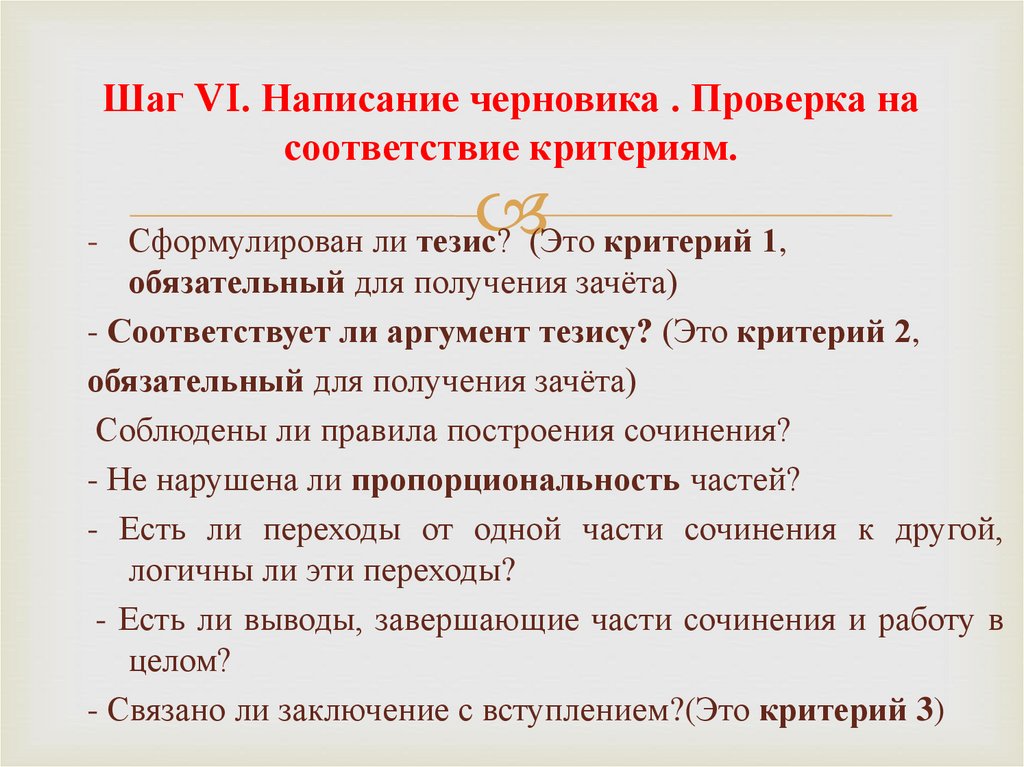 Шаг VI. Написание черновика . Проверка на соответствие критериям.

- Сформулирован ли тезис? (Это критерий 1, обязательный для получения зачёта)

- Соответствует ли аргумент тезису? (Это критерий 2, обязательный для получения зачёта)

Соблюдены ли правила построения сочинения?

- Не нарушена ли пропорциональность частей?

- Есть ли переходы от одной части сочинения к другой, логичны ли эти переходы?

- Есть ли выводы, завершающие части сочинения и работу в целом?

- Связано ли заключение с вступлением?(Это критерий 3)